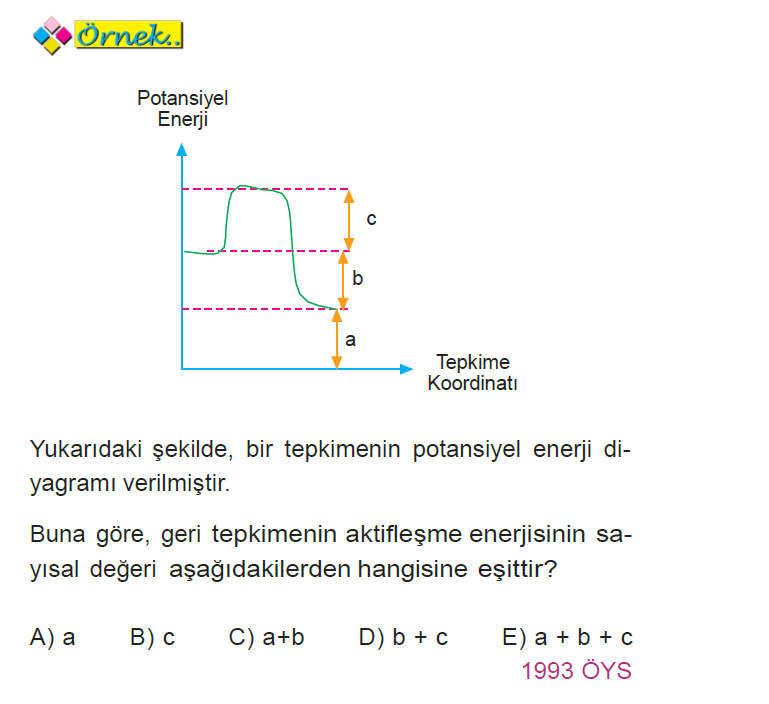 Örnek.

Potansiyel Enerji

c

b

a

Tepkime Koordinatı

Yukarıdaki şekilde, bir tepkimenin potansiyel enerji diyagramı verilmiştir.

Buna göre, geri tepkimenin aktifleşme enerjisinin sayısal değeri aşağıdakilerden hangisine eşittir?

A) a B) c C) a+b D) b + c E) a + b + c

1993 ÖYS